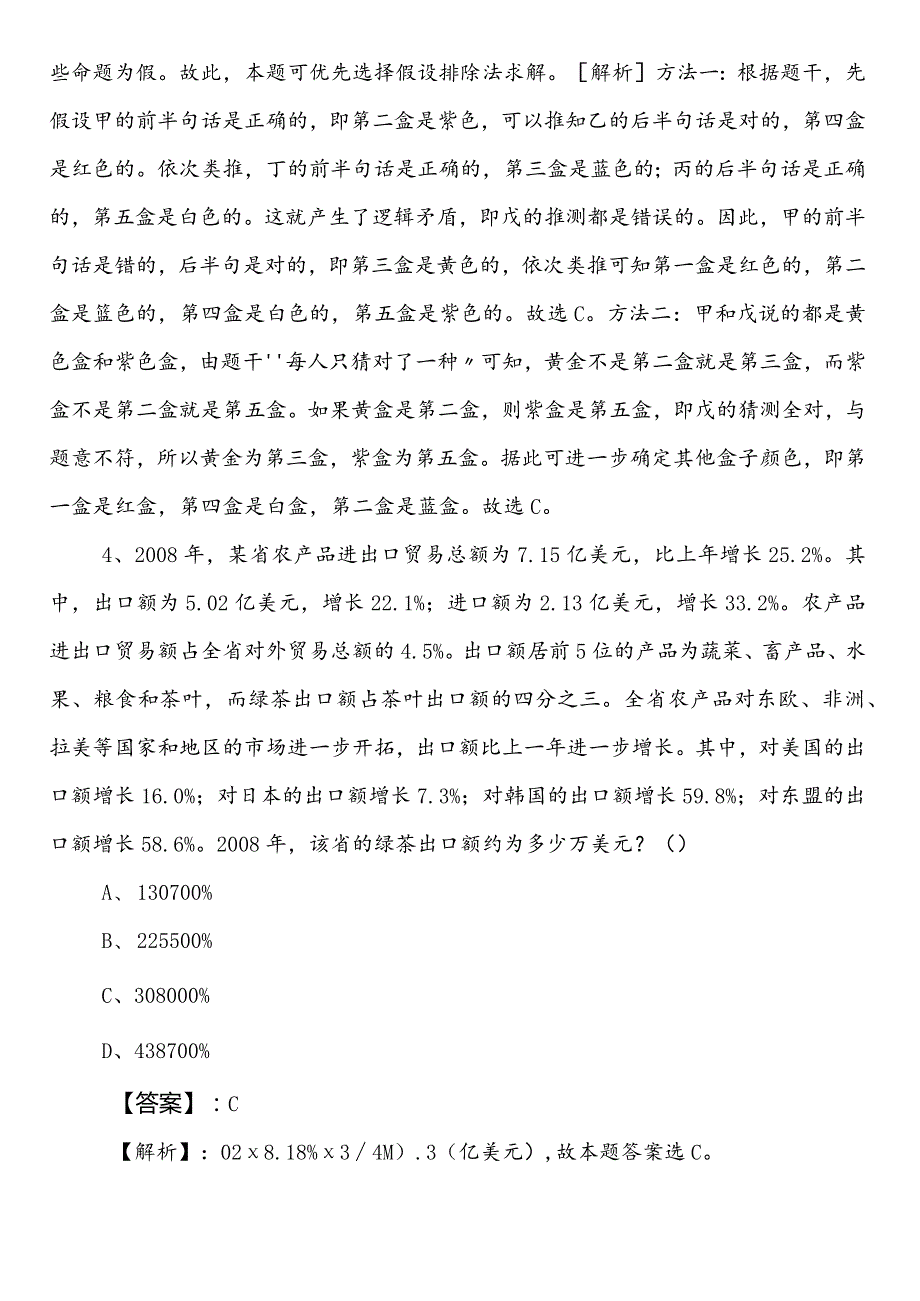 些命题为假。故此，本题可优先选择假设排除法求解。［解析］方法一：根据题干，先假设甲的前半句话是正确的，即第二盒是紫色，可以推知乙的后半句话是对的，第四盒是红色的。依次类推，丁的前半句话是正确的，第三盒是蓝色的；丙的后半句话是正确的，第五盒是白色的。这就产生了逻辑矛盾，即戊的推测都是错误的。因此，甲的前半句话是错的，后半句是对的，即第三盒是黄色的，依次类推可知第一盒是红色的，第二盒是篮色的，第四盒是白色的，第五盒是紫色的。故选C。方法二：甲和戊说的都是黄色盒和紫色盒，由题干''每人只猜对了一种〃可知，黄金不是第二盒就是第三盒，而紫盒不是第二盒就是第五盒。如果黄盒是第二盒，则紫盒是第五盒，即戊的猜测全对，与题意不符，所以黄金为第三盒，紫盒为第五盒。据此可进一步确定其他盒子颜色，即第一盒是红盒，第四盒是白盒，第二盒是蓝盒。故选C。

4、2008年，某省农产品进出口贸易总额为7.15亿美元，比上年增长25.2%。其中，出口额为5.02亿美元，增长22.1%；进口额为2.13亿美元，增长33.2%。农产品进出口贸易额占全省对外贸易总额的4.5%。出口额居前5位的产品为蔬菜、畜产品、水果、粮食和茶叶，而绿茶出口额占茶叶出口额的四分之三。全省农产品对东欧、非洲、拉美等国家和地区的市场进一步开拓，出口额比上一年进一步增长。其中，对美国的出口额增长16.0%；对日本的出口额增长7.3%；对韩国的出口额增长59.8%；对东盟的出口额增长58.6%。2008年，该省的绿茶出口额约为多少万美元？（）

A、130700%

B、225500%

C、308000%

D、438700%

【答案】：C

【解析】：02×8.18%×3/4M）.3（亿美元），故本题答案选C。